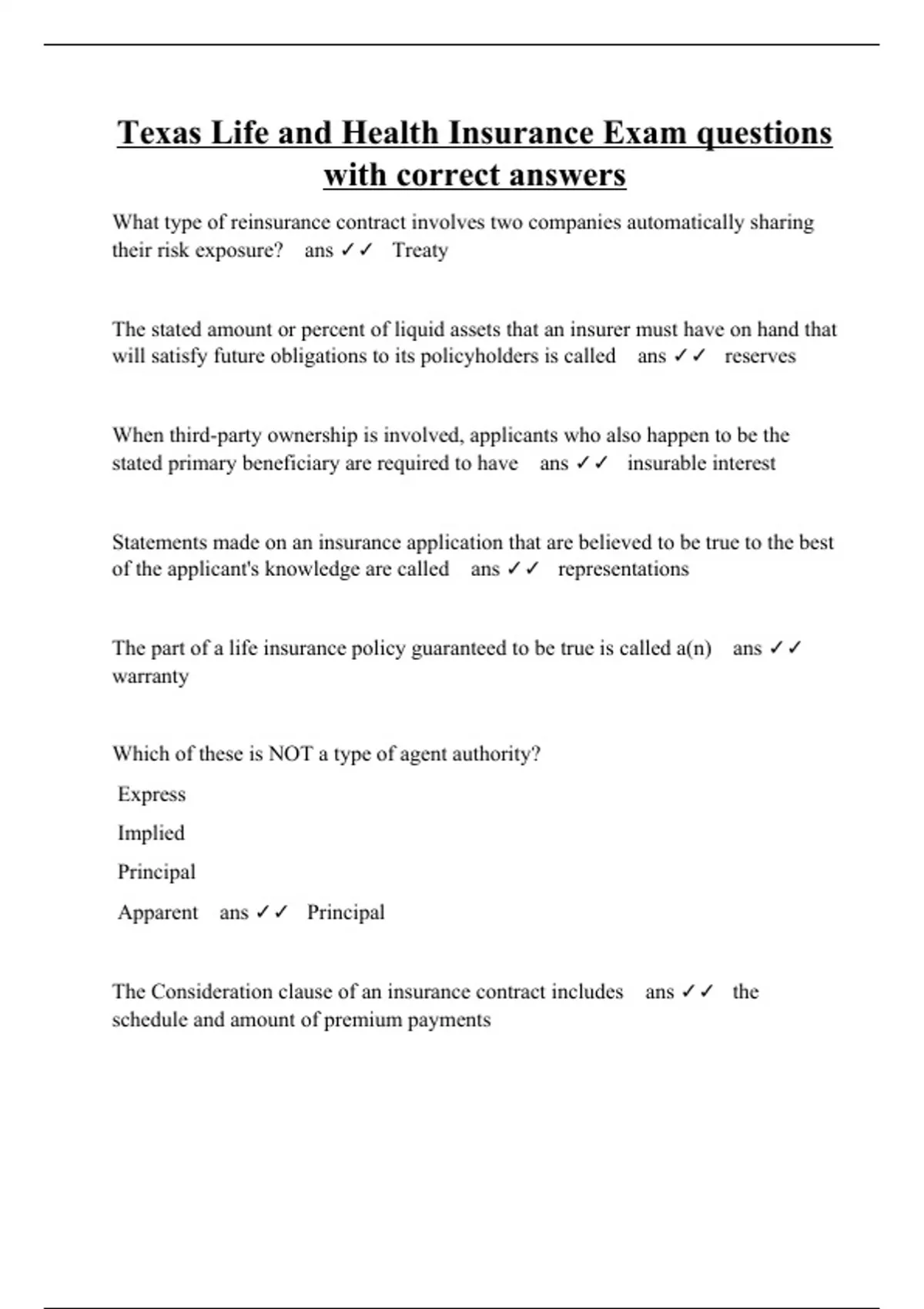 Texas Life and Health Insurance Exam questions with correct answers

What type of reinsurance contract involves two companies automatically sharing their risk exposure? ans ✓✓ Treaty

The stated amount or percent of liquid assets that an insurer must have on hand that will satisfy future obligations to its policyholders is called ans ✓✓ reserves

When third-party ownership is involved, applicants who also happen to be the stated primary beneficiary are required to have ans ✓✓ insurable interest

Statements made on an insurance application that are believed to be true to the best of the applicant's knowledge are called ans ✓✓ representations

The part of a life insurance policy guaranteed to be true is called a(n) ans ✓✓ warranty

Which of these is NOT a type of agent authority?

Express

Implied

Principal

Apparent ans ✓✓ Principal

The Consideration clause of an insurance contract includes ans ✓✓ the schedule and amount of premium payments